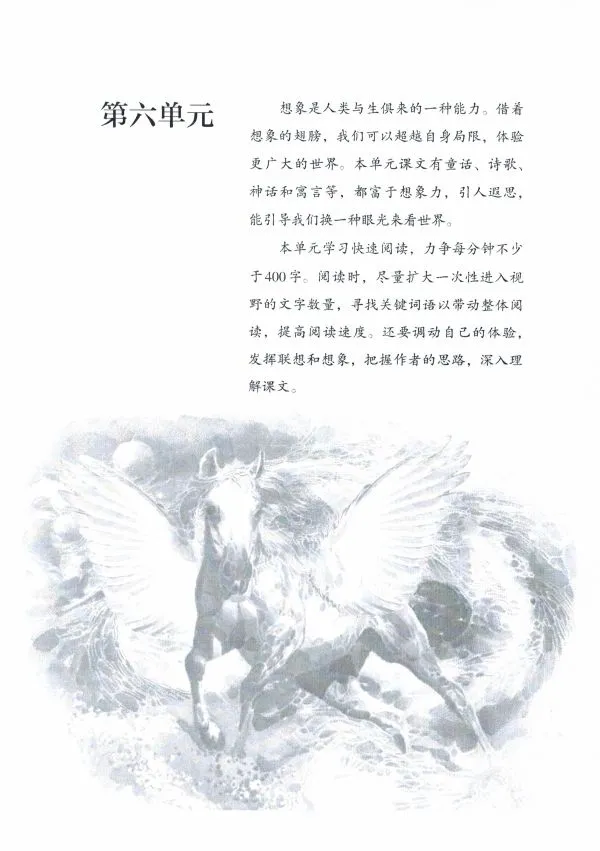 第六单元

想象是人类与生俱来的一种能力。借着想象的翅膀，我们可以超越自身局限，体验更广大的世界。本单元课文有童话、诗歌、神话和寓言等，都富于想象力，引人遐思，能引导我们换一种眼光来看世界。

本单元学习快速阅读，力争每分钟不少于400字。阅读时，尽量扩大一次性进入视野的文字数量，寻找关键词语以带动整体阅读，提高阅读速度。还要调动自己的体验，发挥联想和想象，把握作者的思路，深入理解课文。